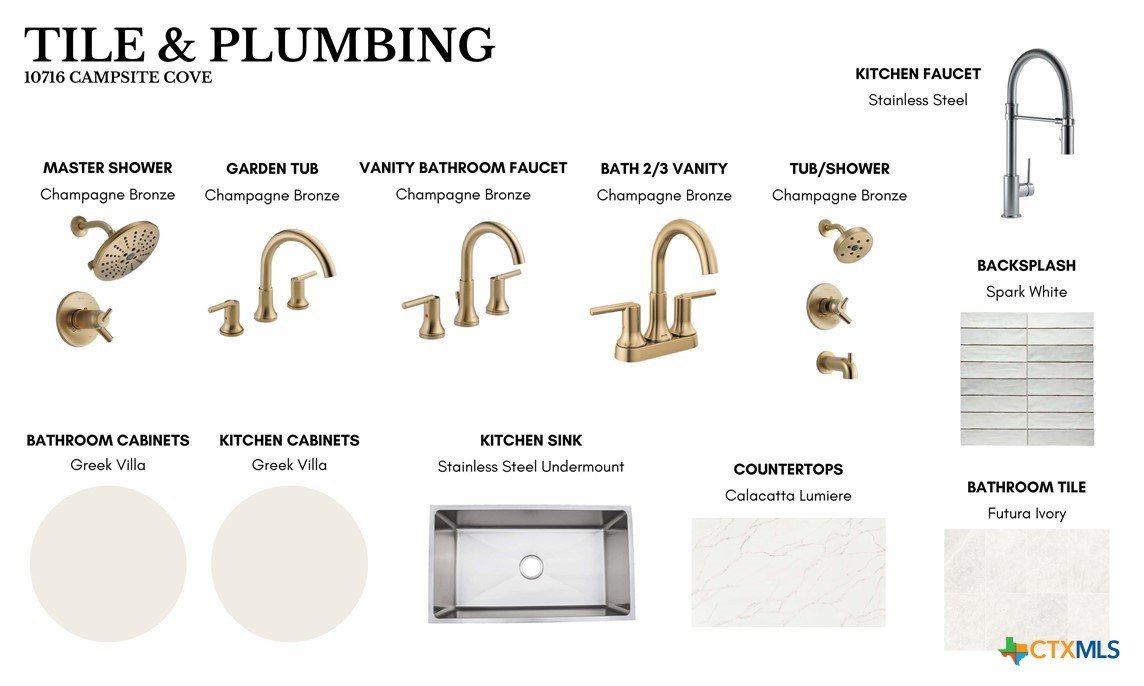 TILE & PLUMBING
10716 CAMPSITE COVE

KITCHEN FAUCET
Stainless Steel

MASTER SHOWER
Champagne Bronze

GARDEN TUB
Champagne Bronze

VANITY BATHROOM FAUCET
Champagne Bronze

BATH 2/3 VANITY
Champagne Bronze

TUB/SHOWER
Champagne Bronze

BACKSPLASH
Spark White

BATHROOM CABINETS
Greek Villa

KITCHEN CABINETS
Greek Villa

KITCHEN SINK
Stainless Steel Undermount

COUNTERTOPS
Calacatta Lumiere

BATHROOM TILE
Futura Ivory

CTXMLS